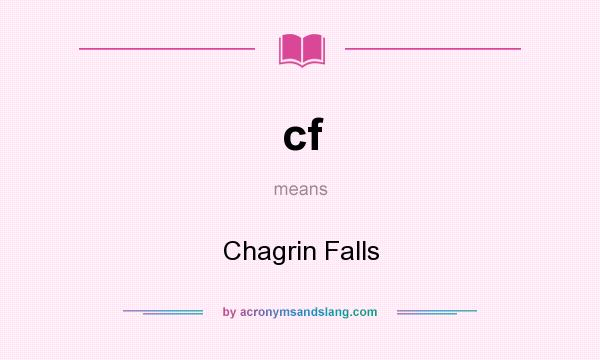 cf

means

Chagrin Falls

by acronymsandslang.com